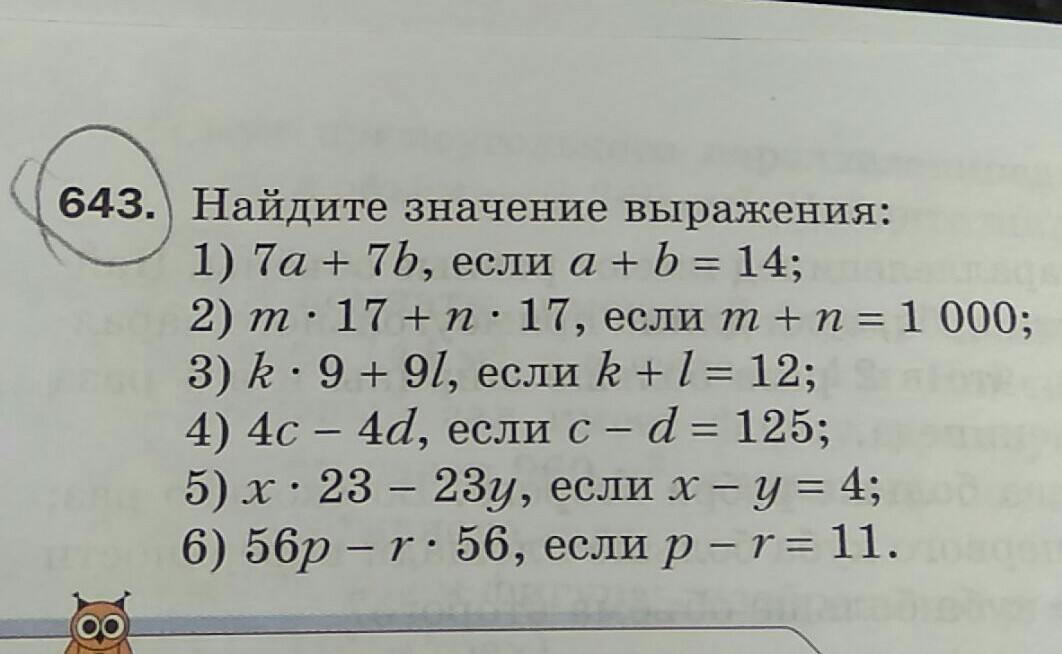 643. Найдите значение выражения:
1) $7a + 7b$, если $a + b = 14$;
2) $m \cdot 17 + n \cdot 17$, если $m + n = 1\,000$;
3) $k \cdot 9 + 9l$, если $k + l = 12$;
4) $4c - 4d$, если $c - d = 125$;
5) $x \cdot 23 - 23y$, если $x - y = 4$;
6) $56p - r \cdot 56$, если $p - r = 11$.